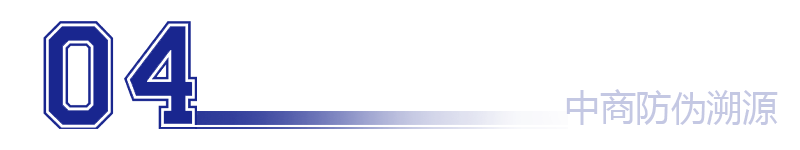 04

中商防伪溯源